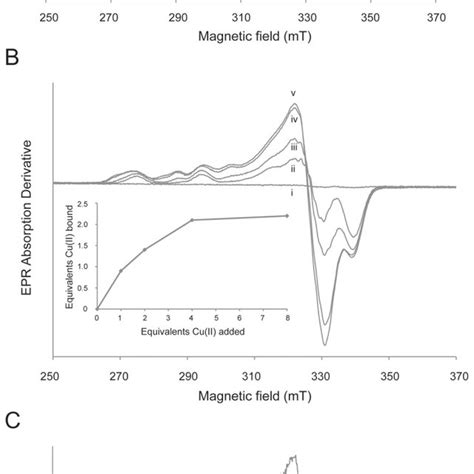 250 270 290 310 330 350 370
Magnetic field (mT)

B

EPR Absorption Derivative

v
iv
iii
ii
i

Equivalents Cu(II) bound
2.5
2.0
1.5
1.0
0.5
0
0 1 2 3 4 5 6 7 8
Equivalents Cu(II) added

250 270 290 310 330 350 370
Magnetic field (mT)

C